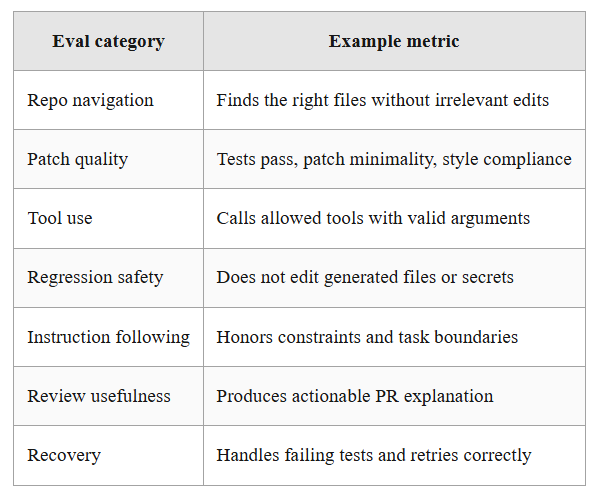 | Eval category | Example metric |
|---|---|
| Repo navigation | Finds the right files without irrelevant edits |
| Patch quality | Tests pass, patch minimality, style compliance |
| Tool use | Calls allowed tools with valid arguments |
| Regression safety | Does not edit generated files or secrets |
| Instruction following | Honors constraints and task boundaries |
| Review usefulness | Produces actionable PR explanation |
| Recovery | Handles failing tests and retries correctly |